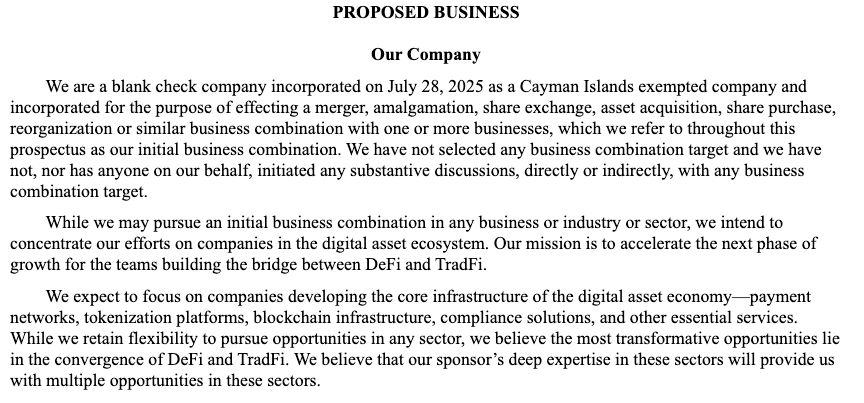 PROPOSED BUSINESS

Our Company

We are a blank check company incorporated on July 28, 2025 as a Cayman Islands exempted company and incorporated for the purpose of effecting a merger, amalgamation, share exchange, asset acquisition, share purchase, reorganization or similar business combination with one or more businesses, which we refer to throughout this prospectus as our initial business combination. We have not selected any business combination target and we have not, nor has anyone on our behalf, initiated any substantive discussions, directly or indirectly, with any business combination target.

While we may pursue an initial business combination in any business or industry or sector, we intend to concentrate our efforts on companies in the digital asset ecosystem. Our mission is to accelerate the next phase of growth for the teams building the bridge between DeFi and TradFi.

We expect to focus on companies developing the core infrastructure of the digital asset economy—payment networks, tokenization platforms, blockchain infrastructure, compliance solutions, and other essential services. While we retain flexibility to pursue opportunities in any sector, we believe the most transformative opportunities lie in the convergence of DeFi and TradFi. We believe that our sponsor's deep expertise in these sectors will provide us with multiple opportunities in these sectors.